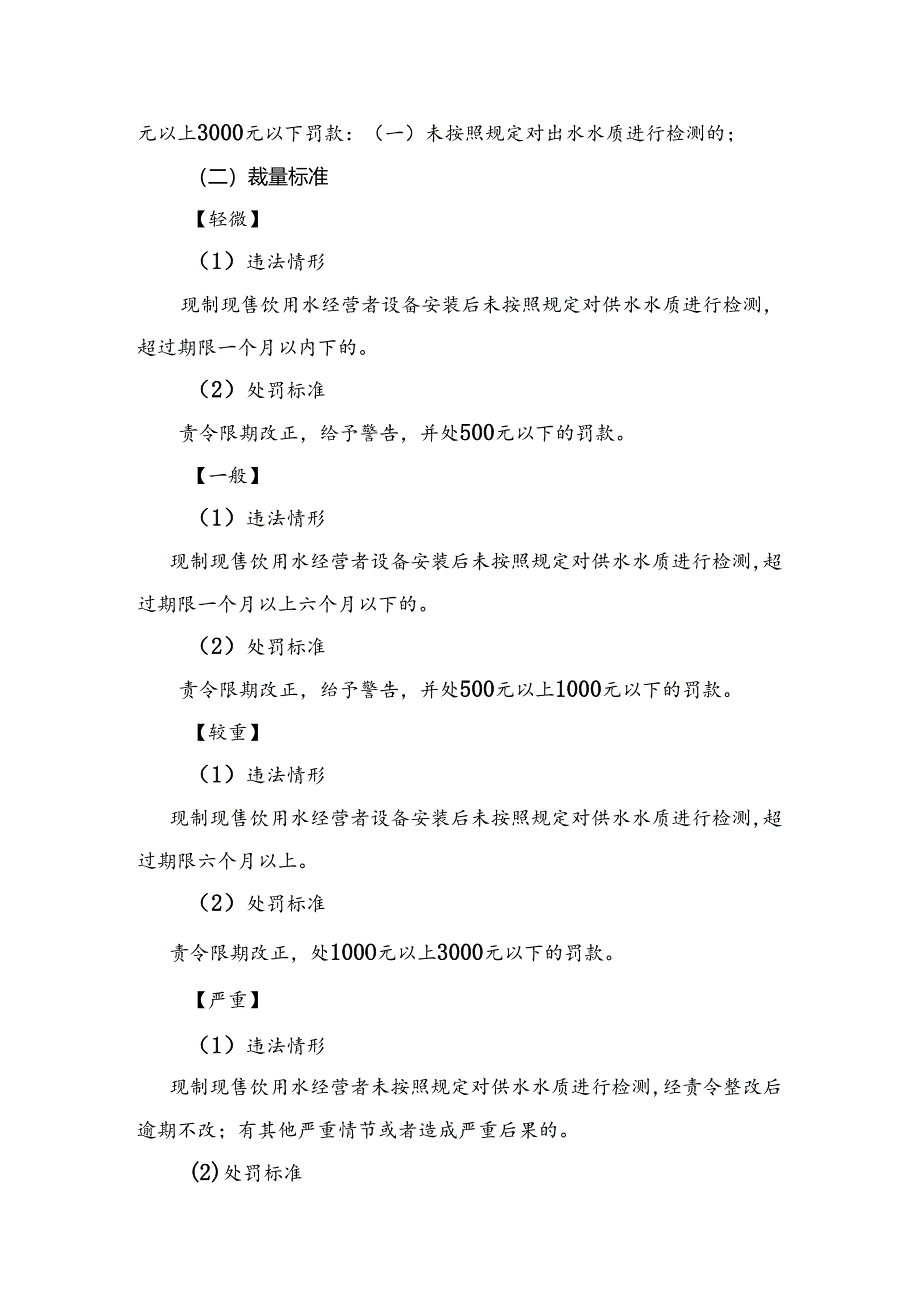 元以上3000元以下罚款：（一）未按照规定对出水水质进行检测的；

（二）裁量标准

【轻微】

（1）违法情形

现制现售饮用水经营者设备安装后未按照规定对供水水质进行检测，超过期限一个月以内下的。

（2）处罚标准

责令限期改正，给予警告，并处500元以下的罚款。

【一般】

（1）违法情形

现制现售饮用水经营者设备安装后未按照规定对供水水质进行检测，超过期限一个月以上六个月以下的。

（2）处罚标准

责令限期改正，给予警告，并处500元以上1000元以下的罚款。

【较重】

（1）违法情形

现制现售饮用水经营者设备安装后未按照规定对供水水质进行检测，超过期限六个月以上。

（2）处罚标准

责令限期改正，处1000元以上3000元以下的罚款。

【严重】

（1）违法情形

现制现售饮用水经营者未按照规定对供水水质进行检测，经责令整改后逾期不改；有其他严重情节或者造成严重后果的。

(2)处罚标准